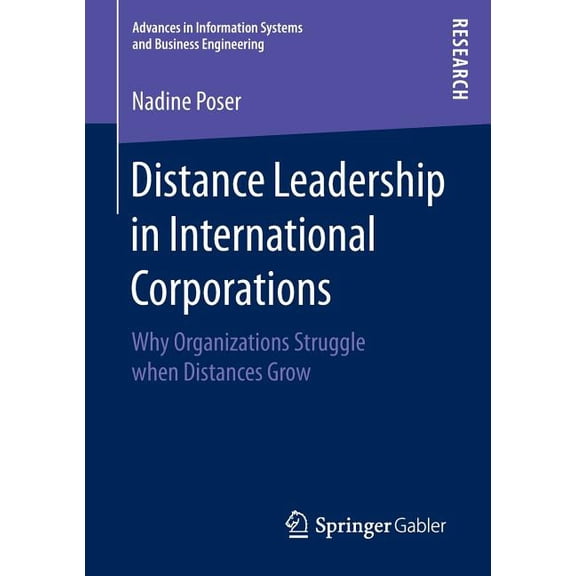 Advances in Information Systems and Business Engineering

RESEARCH

Nadine Poser

Distance Leadership in International Corporations

Why Organizations Struggle when Distances Grow

Springer Gabler